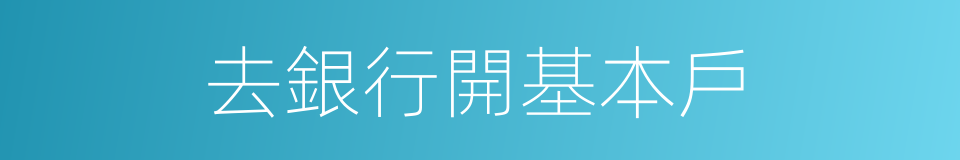 去銀行開基本戶